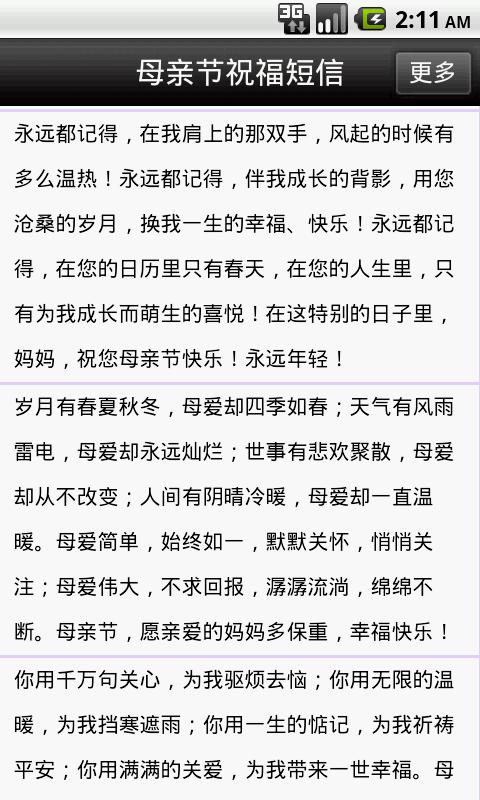 3G 2:11 AM

母亲节祝福短信

更多

永远都记得，在我肩上的那双手，风起的时候有多么温热！永远都记得，伴我成长的背影，用您沧桑的岁月，换我一生的幸福、快乐！永远都记得，在您的日历里只有春天，在您的人生里，只有为我成长而萌生的喜悦！在这特别的日子里，妈妈，祝您母亲节快乐！永远年轻！

岁月有春夏秋冬，母爱却四季如春；天气有风雨雷电，母爱却永远灿烂；世事有悲欢聚散，母爱却从不改变；人间有阴晴冷暖，母爱却一直温暖。母爱简单，始终如一，默默关怀，悄悄关注；母爱伟大，不求回报，潺潺流淌，绵绵不断。母亲节，愿亲爱的妈妈多保重，幸福快乐！

你用千万句关心，为我驱烦去恼；你用无限的温暖，为我挡寒遮雨；你用一生的惦记，为我祈祷平安；你用满满的关爱，为我带来一世幸福。母